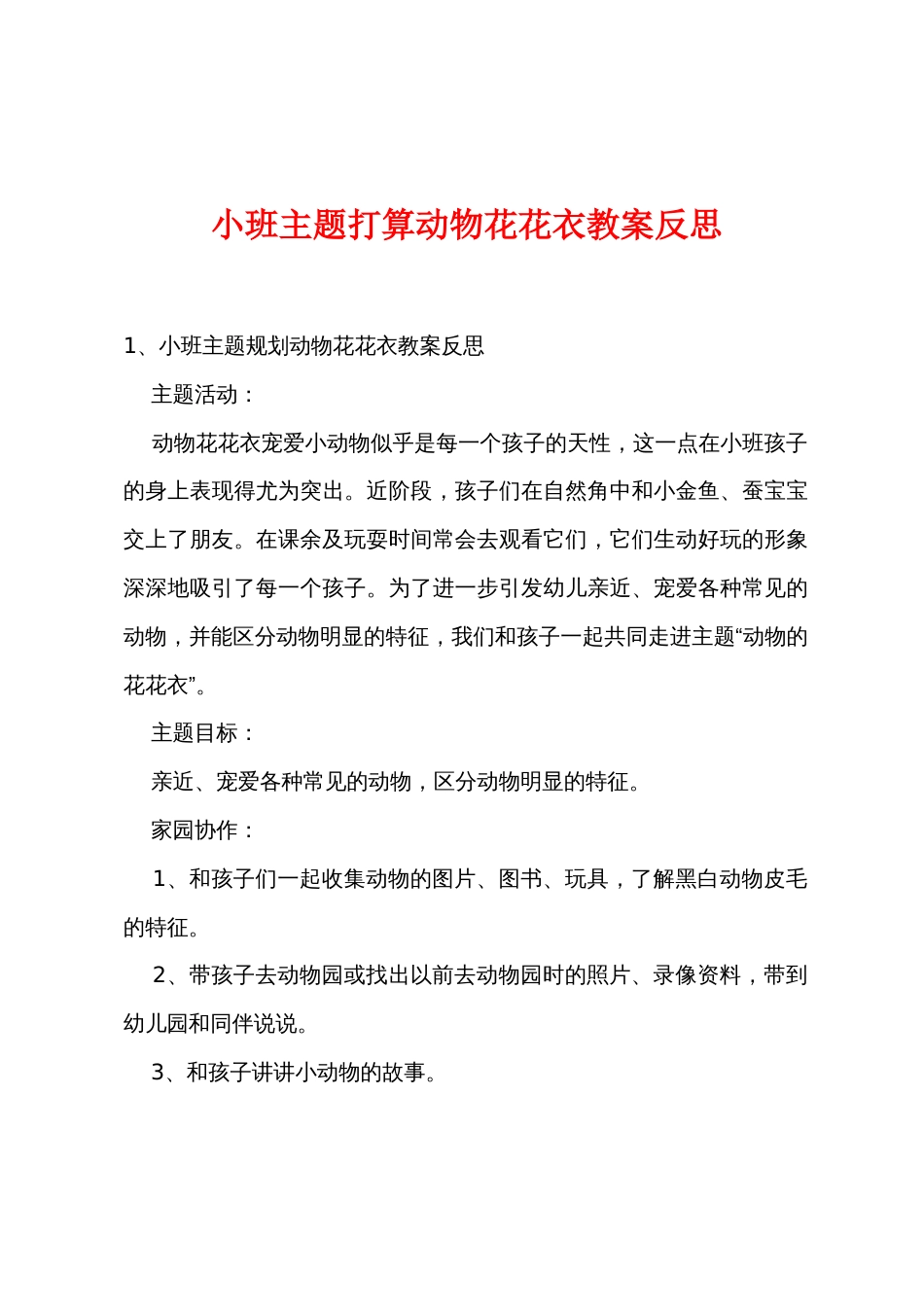 小班主题打算动物花花衣教案反思

1、小班主题规划动物花花衣教案反思

主题活动：

动物花花衣宠爱小动物似乎是每一个孩子的天性，这一点在小班孩子的身上表现得尤为突出。近阶段，孩子们在自然角中和小金鱼、蚕宝宝交上了朋友。在课余及玩耍时间常会去观看它们，它们生动好玩的形象深深地吸引了每一个孩子。为了进一步引发幼儿亲近、宠爱各种常见的动物，并能区分动物明显的特征，我们和孩子一起共同走进主题“动物的花花衣”。

主题目标：

亲近、宠爱各种常见的动物，区分动物明显的特征。

家园协作：

1、和孩子们一起收集动物的图片、图书、玩具，了解黑白动物皮毛的特征。

2、带孩子去动物园或找出以前去动物园时的照片、录像资料，带到幼儿园和同伴说说。

3、和孩子讲讲小动物的故事。